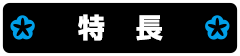 特 長